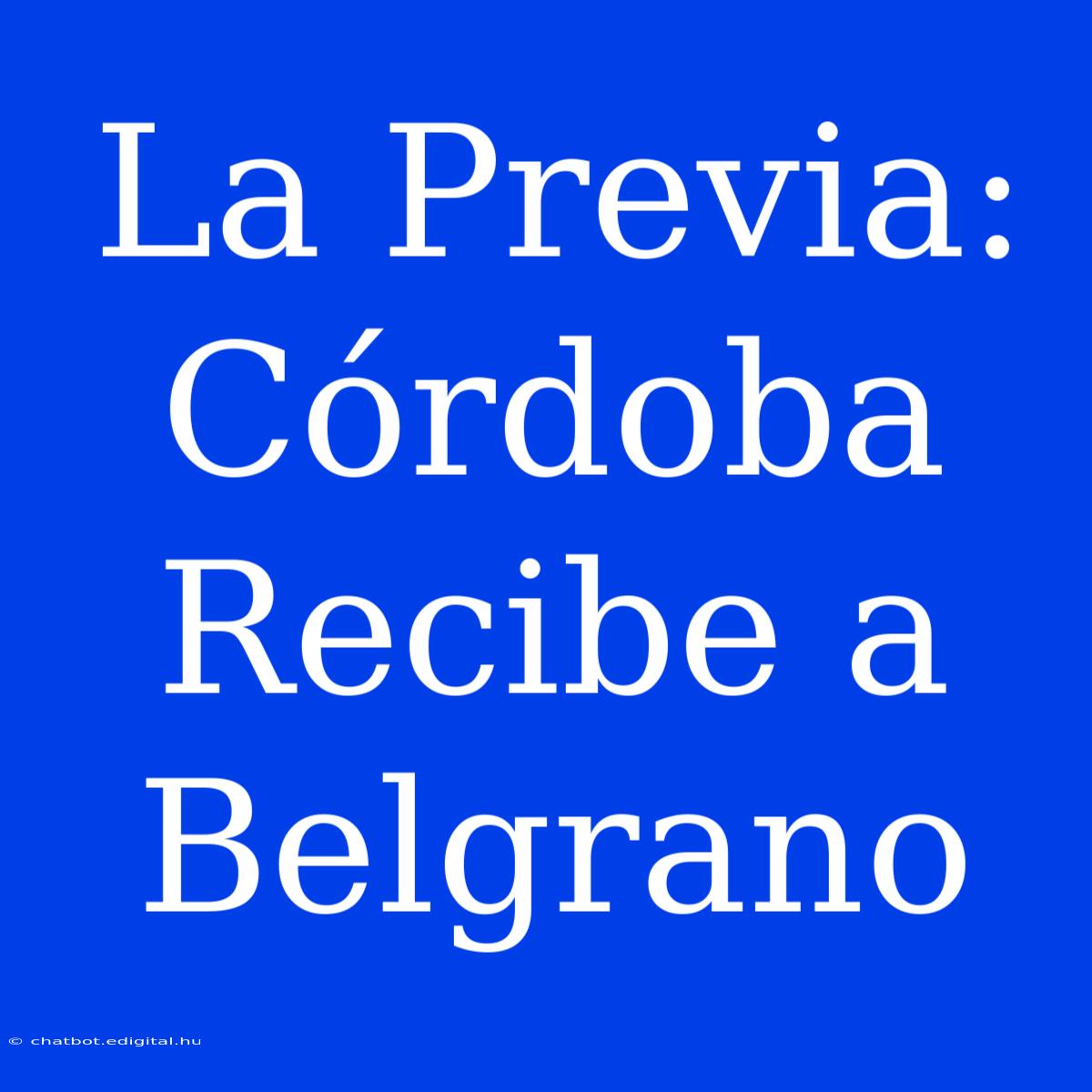 La Previa: Córdoba Recibe a Belgrano

© chatbot.edigital.hu